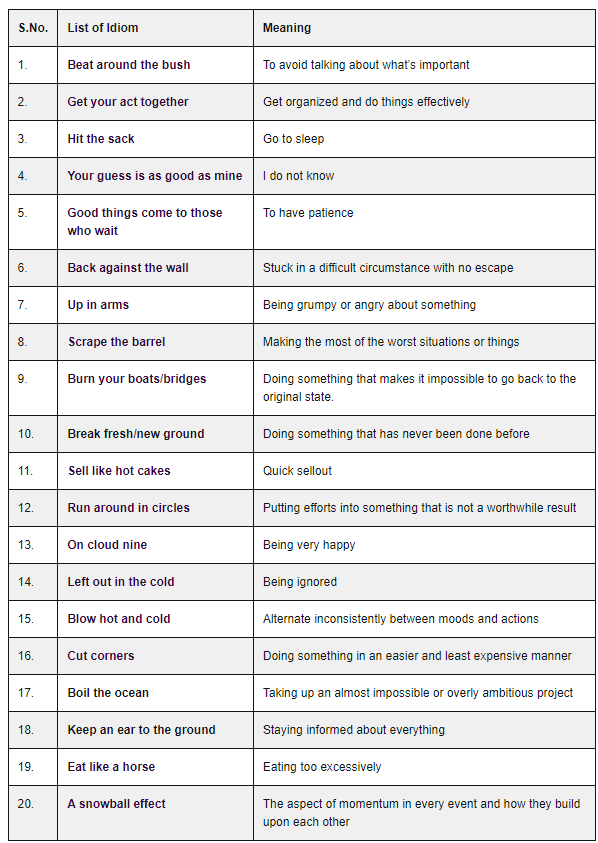 | S.No. | List of Idiom | Meaning |
|---|---|---|
| 1. | Beat around the bush | To avoid talking about what's important |
| 2. | Get your act together | Get organized and do things effectively |
| 3. | Hit the sack | Go to sleep |
| 4. | Your guess is as good as mine | I do not know |
| 5. | Good things come to those who wait | To have patience |
| 6. | Back against the wall | Stuck in a difficult circumstance with no escape |
| 7. | Up in arms | Being grumpy or angry about something |
| 8. | Scrape the barrel | Making the most of the worst situations or things |
| 9. | Burn your boats/bridges | Doing something that makes it impossible to go back to the original state. |
| 10. | Break fresh/new ground | Doing something that has never been done before |
| 11. | Sell like hot cakes | Quick sellout |
| 12. | Run around in circles | Putting efforts into something that is not a worthwhile result |
| 13. | On cloud nine | Being very happy |
| 14. | Left out in the cold | Being ignored |
| 15. | Blow hot and cold | Alternate inconsistently between moods and actions |
| 16. | Cut corners | Doing something in an easier and least expensive manner |
| 17. | Boil the ocean | Taking up an almost impossible or overly ambitious project |
| 18. | Keep an ear to the ground | Staying informed about everything |
| 19. | Eat like a horse | Eating too excessively |
| 20. | A snowball effect | The aspect of momentum in every event and how they build upon each other |